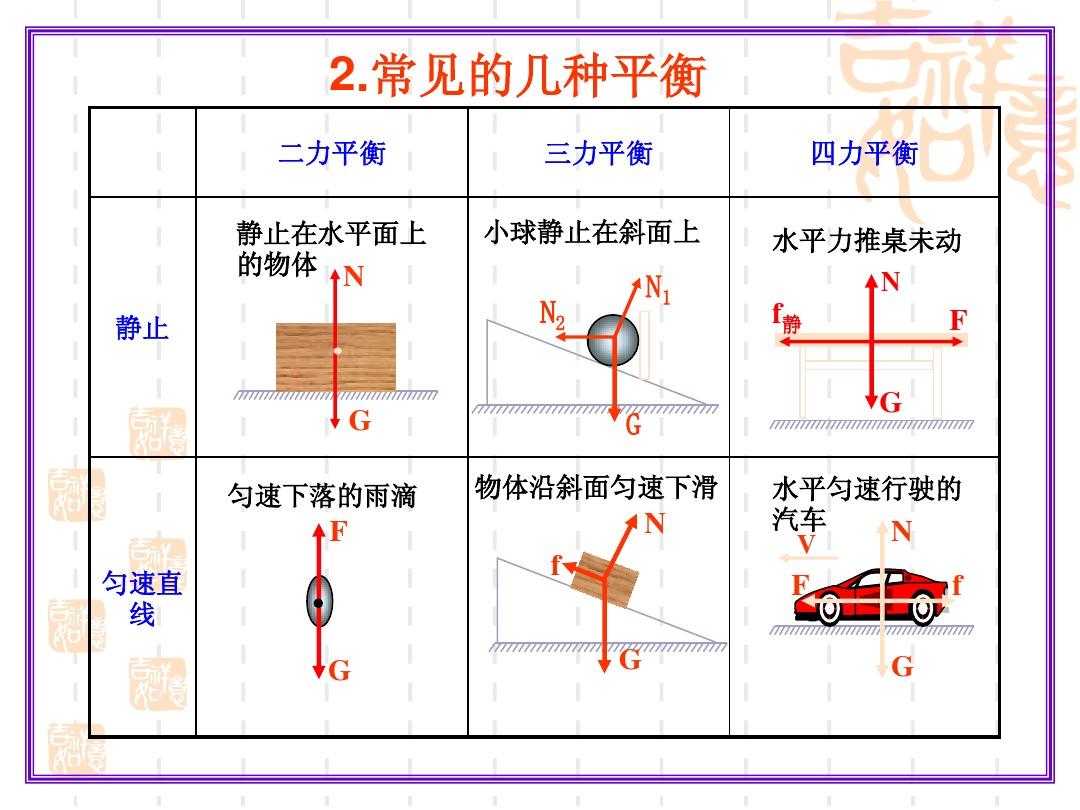 2.常见的几种平衡

| | 二力平衡 | 三力平衡 | 四力平衡 |
|---|---|---|---|
| 静止 | 静止在水平面上的物体 N G | 小球静止在斜面上 $N_1$ $N_2$ G | 水平力推桌未动 N $f_{静}$ F G |
| 匀速直线 | 匀速下落的雨滴 F G | 物体沿斜面匀速下滑 N f G | 水平匀速行驶的汽车 V N F f G |